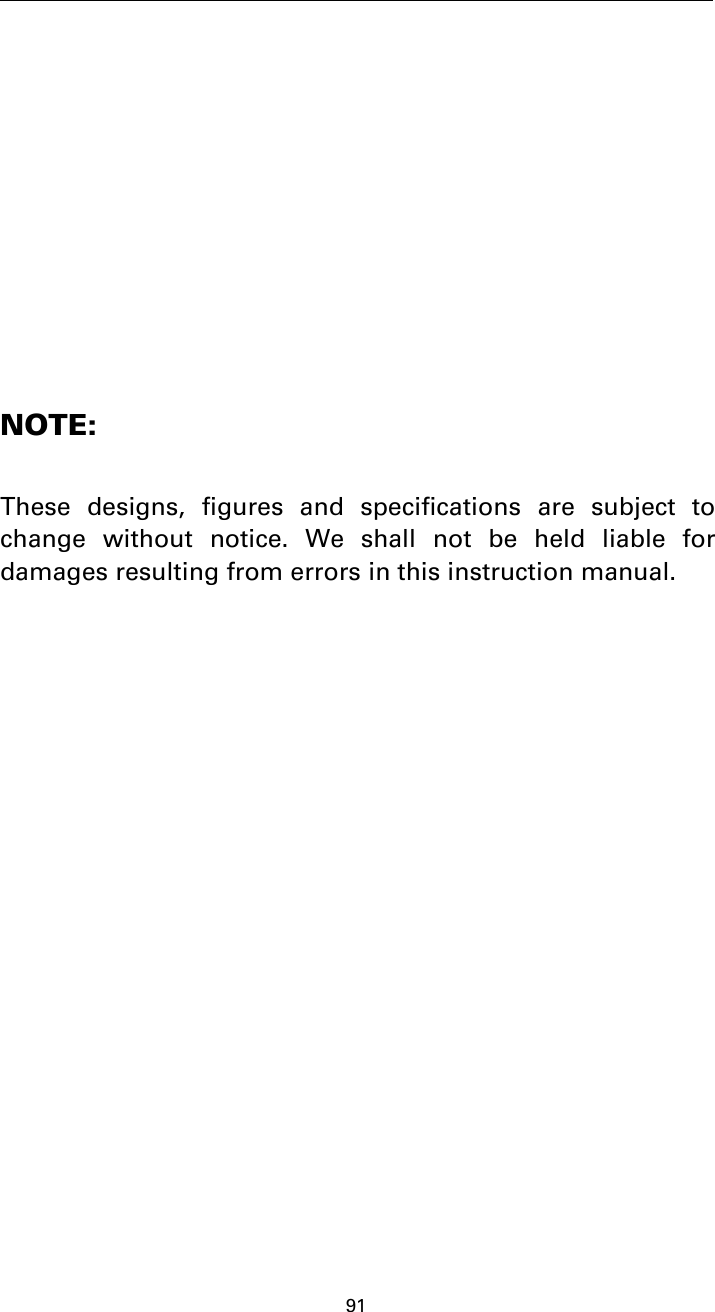 NOTE:

These designs, figures and specifications are subject to change without notice. We shall not be held liable for damages resulting from errors in this instruction manual.

91